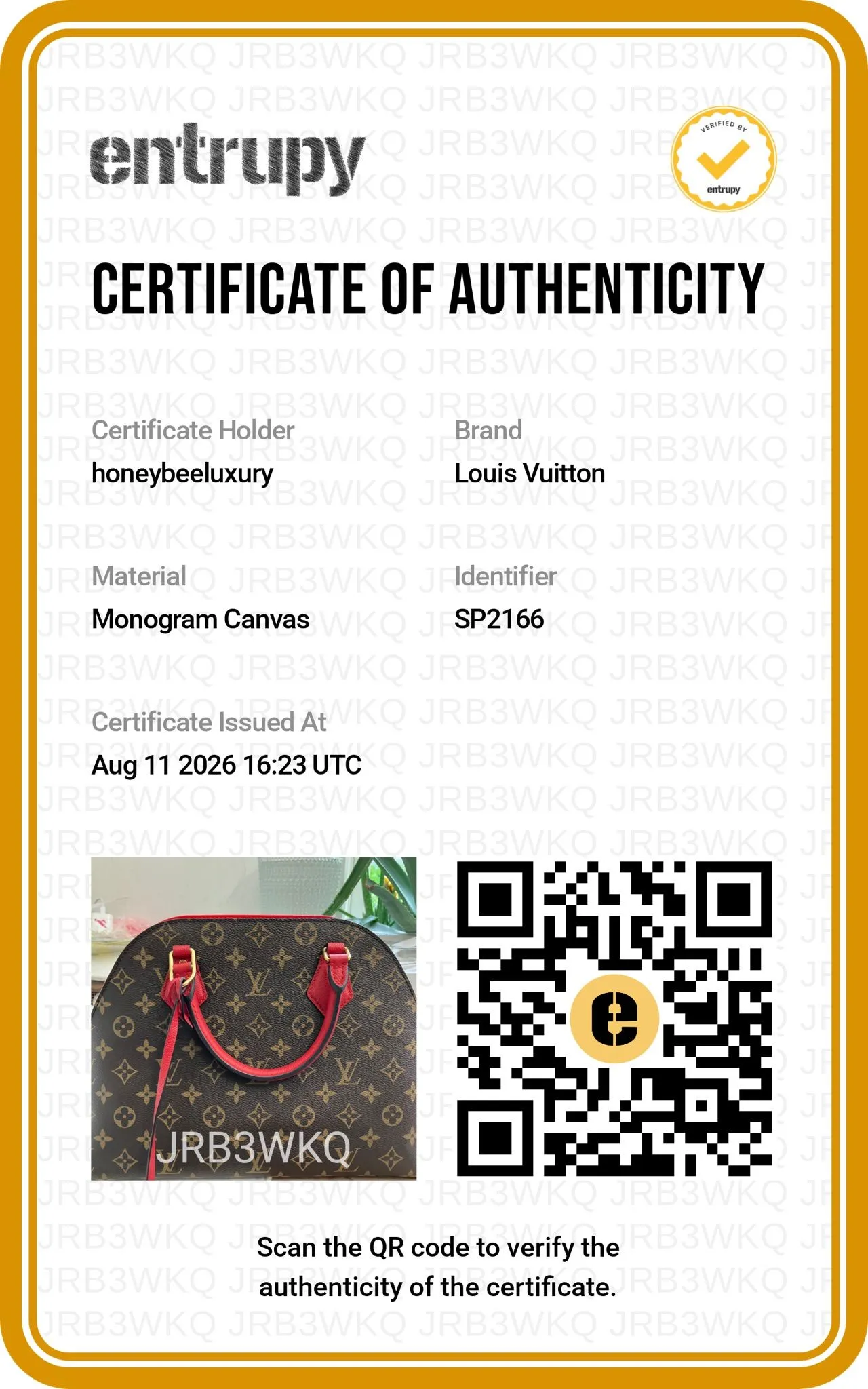 entrupy

VERIFIED BY
entrupy

CERTIFICATE OF AUTHENTICITY

Certificate Holder
honeybeeluxury

Brand
Louis Vuitton

Material
Monogram Canvas

Identifier
SP2166

Certificate Issued At
Aug 11 2026 16:23 UTC

JRB3WKQ

Scan the QR code to verify the authenticity of the certificate.

JRB3WKQ